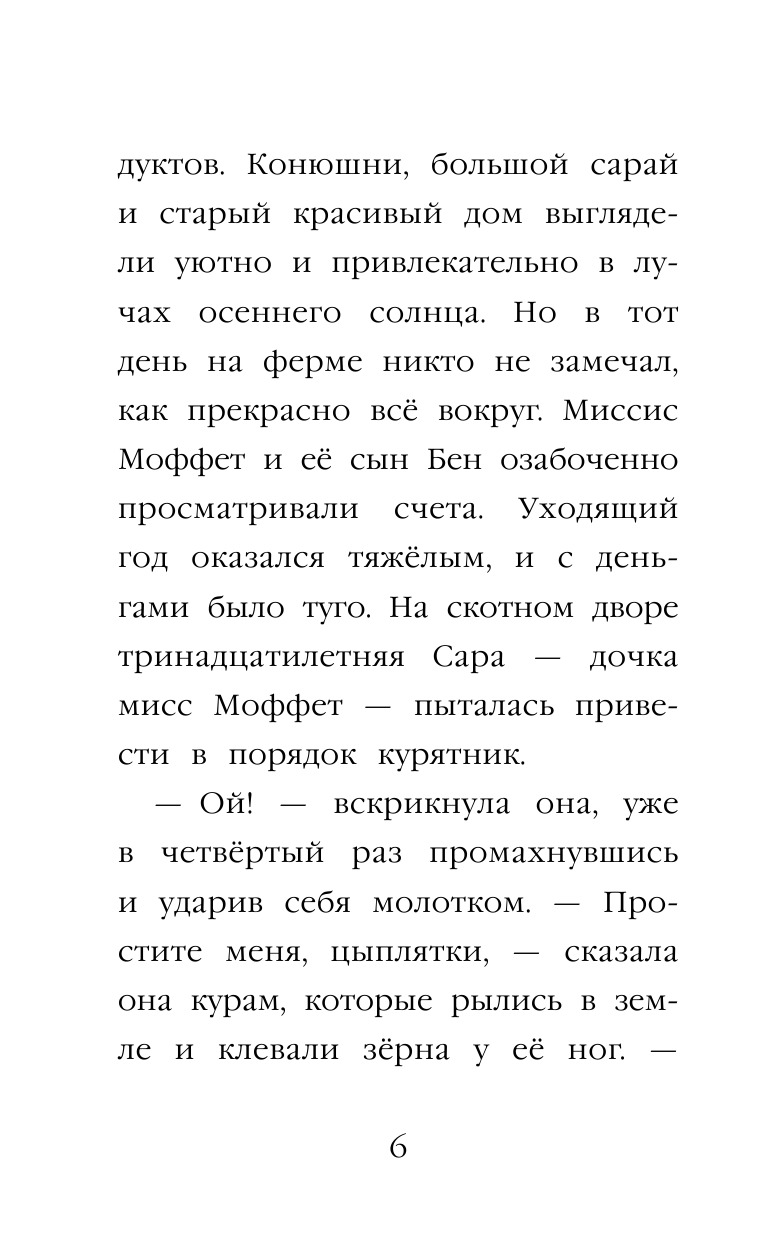 дуктов. Конюшни, большой сарай и старый красивый дом выглядели уютно и привлекательно в лучах осеннего солнца. Но в тот день на ферме никто не замечал, как прекрасно всё вокруг. Миссис Моффет и её сын Бен озабоченно просматривали счета. Уходящий год оказался тяжёлым, и с деньгами было туго. На скотном дворе тринадцатилетняя Сара — дочка мисс Моффет — пыталась привести в порядок курятник.

— Ой! — вскрикнула она, уже в четвёртый раз промахнувшись и ударив себя молотком. — Простите меня, цыплятки, — сказала она курам, которые рылись в земле и клевали зёрна у её ног. —

6